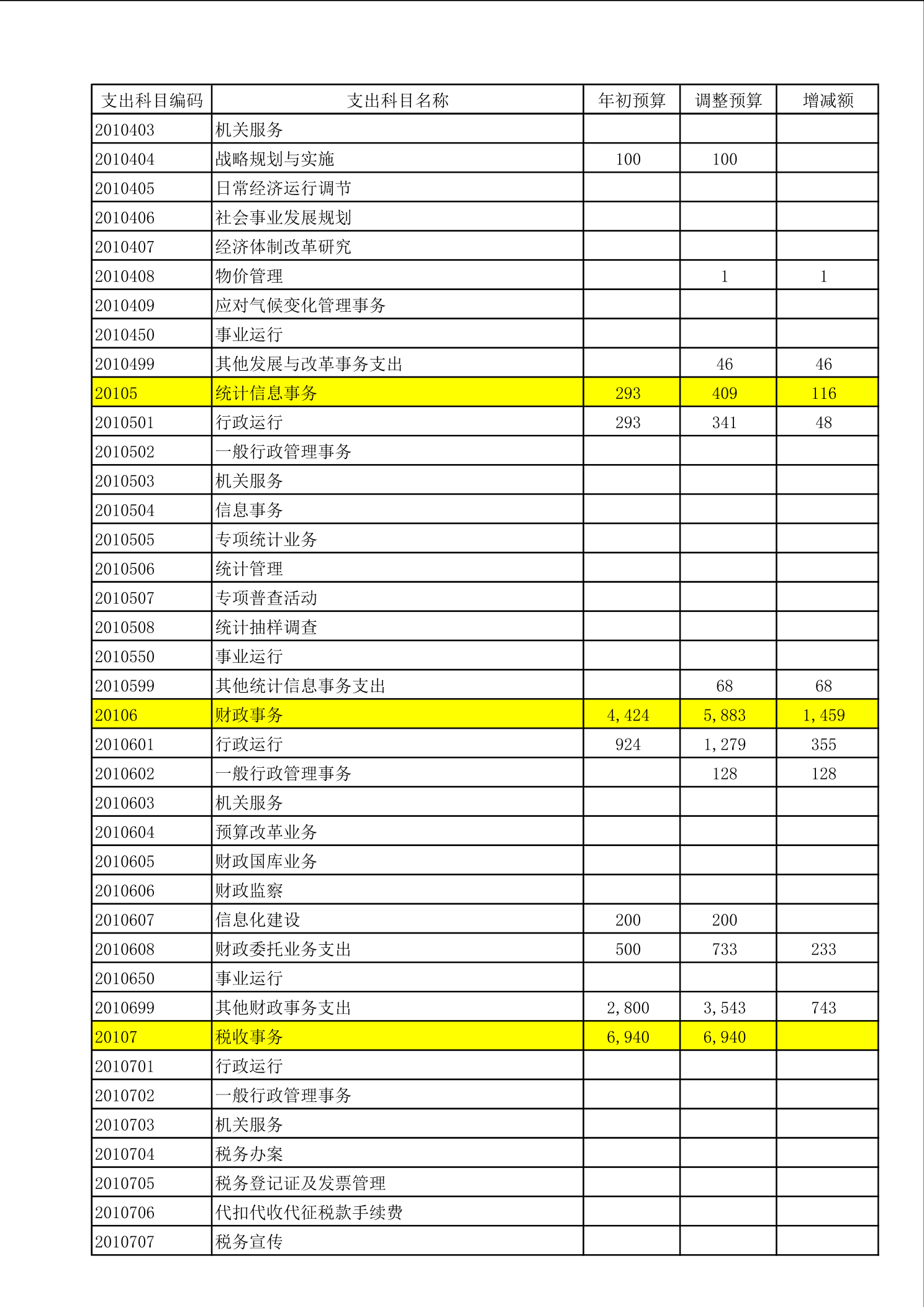 | 支出科目编码 | 支出科目名称 | 年初预算 | 调整预算 | 增减额 |
|---|---|---|---|---|
| 2010403 | 机关服务 | | | |
| 2010404 | 战略规划与实施 | 100 | 100 | |
| 2010405 | 日常经济运行调节 | | | |
| 2010406 | 社会事业发展规划 | | | |
| 2010407 | 经济体制改革研究 | | | |
| 2010408 | 物价管理 | | 1 | 1 |
| 2010409 | 应对气候变化管理事务 | | | |
| 2010450 | 事业运行 | | | |
| 2010499 | 其他发展与改革事务支出 | | 46 | 46 |
| 20105 | 统计信息事务 | 293 | 409 | 116 |
| 2010501 | 行政运行 | 293 | 341 | 48 |
| 2010502 | 一般行政管理事务 | | | |
| 2010503 | 机关服务 | | | |
| 2010504 | 信息事务 | | | |
| 2010505 | 专项统计业务 | | | |
| 2010506 | 统计管理 | | | |
| 2010507 | 专项普查活动 | | | |
| 2010508 | 统计抽样调查 | | | |
| 2010550 | 事业运行 | | | |
| 2010599 | 其他统计信息事务支出 | | 68 | 68 |
| 20106 | 财政事务 | 4,424 | 5,883 | 1,459 |
| 2010601 | 行政运行 | 924 | 1,279 | 355 |
| 2010602 | 一般行政管理事务 | | 128 | 128 |
| 2010603 | 机关服务 | | | |
| 2010604 | 预算改革业务 | | | |
| 2010605 | 财政国库业务 | | | |
| 2010606 | 财政监察 | | | |
| 2010607 | 信息化建设 | 200 | 200 | |
| 2010608 | 财政委托业务支出 | 500 | 733 | 233 |
| 2010650 | 事业运行 | | | |
| 2010699 | 其他财政事务支出 | 2,800 | 3,543 | 743 |
| 20107 | 税收事务 | 6,940 | 6,940 | |
| 2010701 | 行政运行 | | | |
| 2010702 | 一般行政管理事务 | | | |
| 2010703 | 机关服务 | | | |
| 2010704 | 税务办案 | | | |
| 2010705 | 税务登记证及发票管理 | | | |
| 2010706 | 代扣代收代征税款手续费 | | | |
| 2010707 | 税务宣传 | | | |